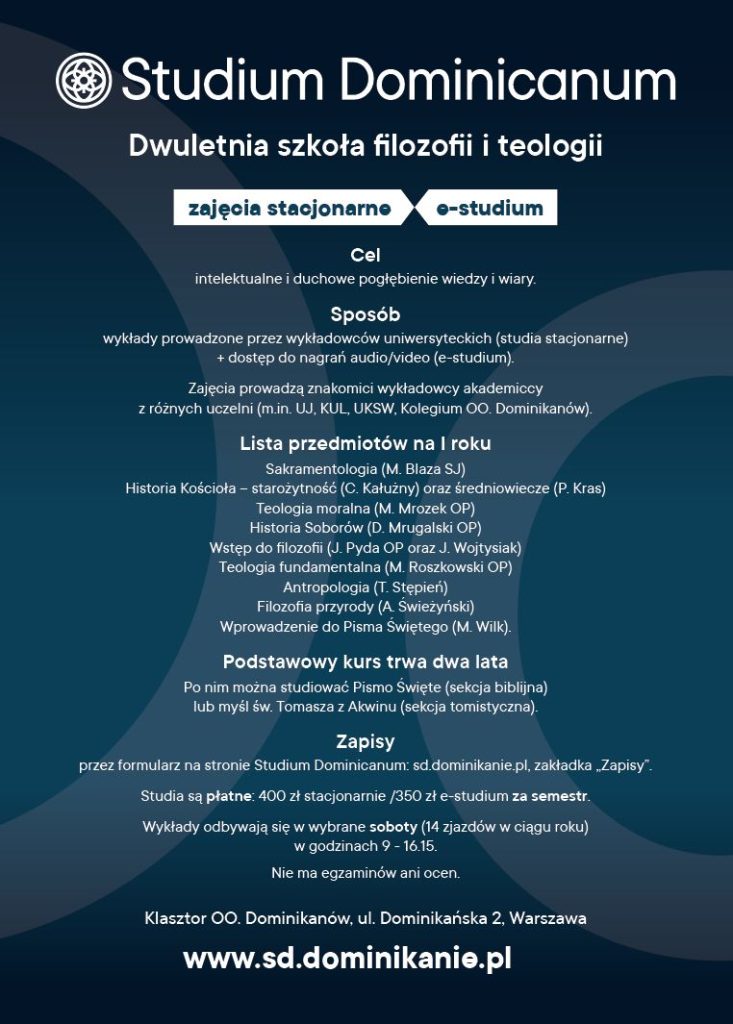 Studium Dominicanum

Dwuletnia szkoła filozofii i teologii

zajęcia stacjonarne

e-studium

Cel
intelektualne i duchowe pogłębienie wiedzy i wiary.

Sposób
wykłady prowadzone przez wykładowców uniwersyteckich (studia stacjonarne) + dostęp do nagrań audio/video (e-studium).

Zajęcia prowadzą znakomici wykładowcy akademiccy z różnych uczelni (m.in. UJ, KUL, UKSW, Kolegium OO. Dominikanów).

Lista przedmiotów na I roku
Sakramentologia (M. Blaza SJ)
Historia Kościoła – starożytność (C. Kałużny) oraz średniowiecze (P. Kras)
Teologia moralna (M. Mrozek OP)
Historia Soborów (D. Mrugalski OP)
Wstęp do filozofii (J. Pyda OP oraz J. Wojtysiak)
Teologia fundamentalna (M. Roszkowski OP)
Antropologia (T. Stępień)
Filozofia przyrody (A. Świeżyński)
Wprowadzenie do Pisma Świętego (M. Wilk).

Podstawowy kurs trwa dwa lata
Po nim można studiować Pismo Święte (sekcja biblijna) lub myśl św. Tomasza z Akwinu (sekcja tomistyczna).

Zapisy
przez formularz na stronie Studium Dominicanum: sd.dominikanie.pl, zakładka „Zapisy".

Studia są płatne: 400 zł stacjonarnie /350 zł e-studium za semestr.

Wykłady odbywają się w wybrane soboty (14 zjazdów w ciągu roku) w godzinach 9 - 16.15.

Nie ma egzaminów ani ocen.

Klasztor OO. Dominikanów, ul. Dominikańska 2, Warszawa

www.sd.dominikanie.pl